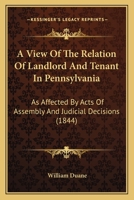 KESSINGER'S LEGACY REPRINTS

A View Of The Relation Of Landlord And Tenant In Pennsylvania

As Affected By Acts Of Assembly And Judicial Decisions (1844)

William Duane